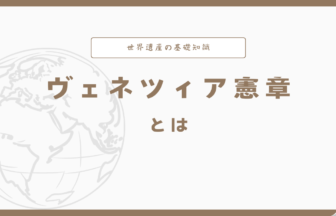 世界遺産の基礎知識

ヴェネツィア憲章

とは